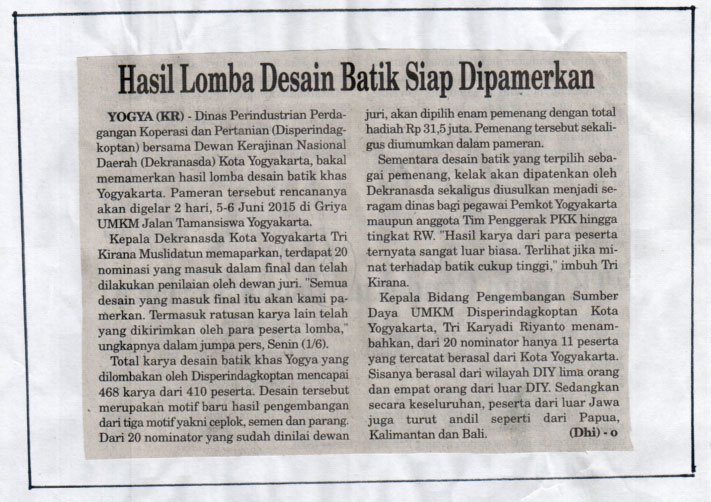 Hasil Lomba Desain Batik Siap Dipamerkan

YOGYA (KR) - Dinas Perindustrian Perdagangan Koperasi dan Pertanian (Disperindagkoptan) bersama Dewan Kerajinan Nasional Daerah (Dekranasda) Kota Yogyakarta, bakal memamerkan hasil lomba desain batik khas Yogyakarta. Pameran tersebut rencananya akan digelar 2 hari, 5-6 Juni 2015 di Griya UMKM Jalan Tamansiswa Yogyakarta.

Kepala Dekranasda Kota Yogyakarta Tri Kirana Muslidatun memaparkan, terdapat 20 nominasi yang masuk dalam final dan telah dilakukan penilaian oleh dewan juri. "Semua desain yang masuk final itu akan kami pamerkan. Termasuk ratusan karya lain telah yang dikirimkan oleh para peserta lomba," ungkapnya dalam jumpa pers, Senin (1/6).

Total karya desain batik khas Yogya yang dilombakan oleh Disperindagkoptan mencapai 468 karya dari 410 peserta. Desain tersebut merupakan motif baru hasil pengembangan dari tiga motif yakni ceplok, semen dan parang. Dari 20 nominator yang sudah dinilai dewan juri, akan dipilih enam pemenang dengan total hadiah Rp 31,5 juta. Pemenang tersebut sekaligus diumumkan dalam pameran.

Sementara desain batik yang terpilih sebagai pemenang, kelak akan dipatenkan oleh Dekranasda sekaligus diusulkan menjadi seragam dinas bagi pegawai Pemkot Yogyakarta maupun anggota Tim Penggerak PKK hingga tingkat RW. "Hasil karya dari para peserta ternyata sangat luar biasa. Terlihat jika minat terhadap batik cukup tinggi," imbuh Tri Kirana.

Kepala Bidang Pengembangan Sumber Daya UMKM Disperindagkoptan Kota Yogyakarta, Tri Karyadi Riyanto menambahkan, dari 20 nominator hanya 11 peserta yang tercatat berasal dari Kota Yogyakarta. Sisanya berasal dari wilayah DIY lima orang dan empat orang dari luar DIY. Sedangkan secara keseluruhan, peserta dari luar Jawa juga turut andil seperti dari Papua, Kalimantan dan Bali. (Dhi) - o